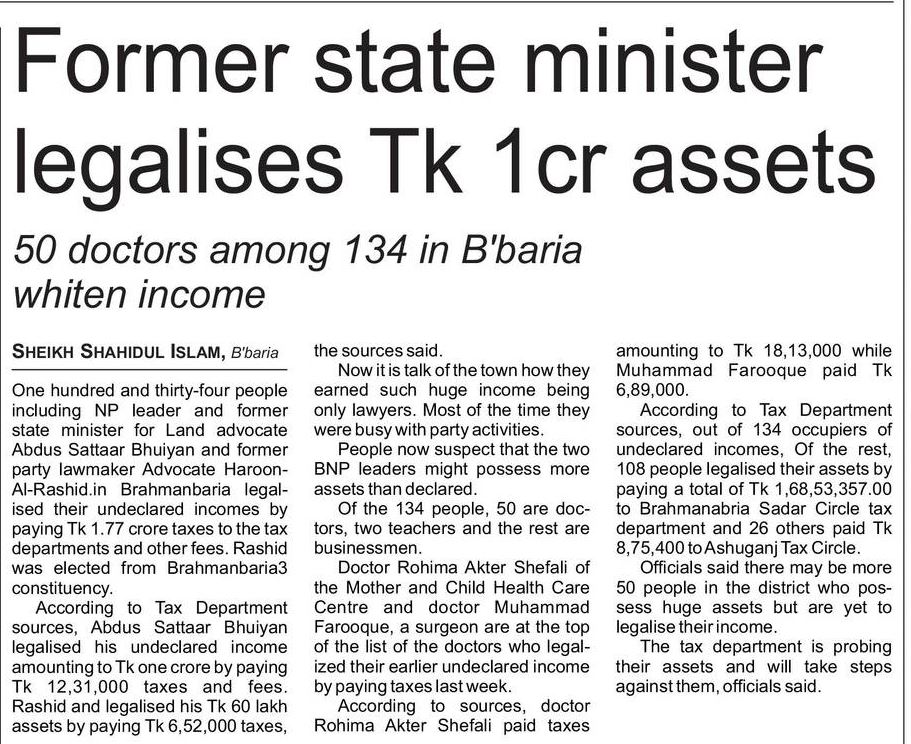 Former state minister legalises Tk 1cr assets

50 doctors among 134 in B'baria whiten income

SHEIKH SHAHIDUL ISLAM, B'baria

One hundred and thirty-four people including NP leader and former state minister for Land advocate Abdus Sattaar Bhuiyan and former party lawmaker Advocate Haroon-Al-Rashid.in Brahmanbaria legalised their undeclared incomes by paying Tk 1.77 crore taxes to the tax departments and other fees. Rashid was elected from Brahmanbaria3 constituency.

According to Tax Department sources, Abdus Sattaar Bhuiyan legalised his undeclared income amounting to Tk one crore by paying Tk 12,31,000 taxes and fees. Rashid and legalised his Tk 60 lakh assets by paying Tk 6,52,000 taxes, the sources said.

Now it is talk of the town how they earned such huge income being only lawyers. Most of the time they were busy with party activities.

People now suspect that the two BNP leaders might possess more assets than declared.

Of the 134 people, 50 are doctors, two teachers and the rest are businessmen.

Doctor Rohima Akter Shefali of the Mother and Child Health Care Centre and doctor Muhammad Farooque, a surgeon are at the top of the list of the doctors who legalized their earlier undeclared income by paying taxes last week.

According to sources, doctor Rohima Akter Shefali paid taxes amounting to Tk 18,13,000 while Muhammad Farooque paid Tk 6,89,000.

According to Tax Department sources, out of 134 occupiers of undeclared incomes, Of the rest, 108 people legalised their assets by paying a total of Tk 1,68,53,357.00 to Brahmanabria Sadar Circle tax department and 26 others paid Tk 8,75,400 to Ashuganj Tax Circle.

Officials said there may be more 50 people in the district who possess huge assets but are yet to legalise their income.

The tax department is probing their assets and will take steps against them, officials said.